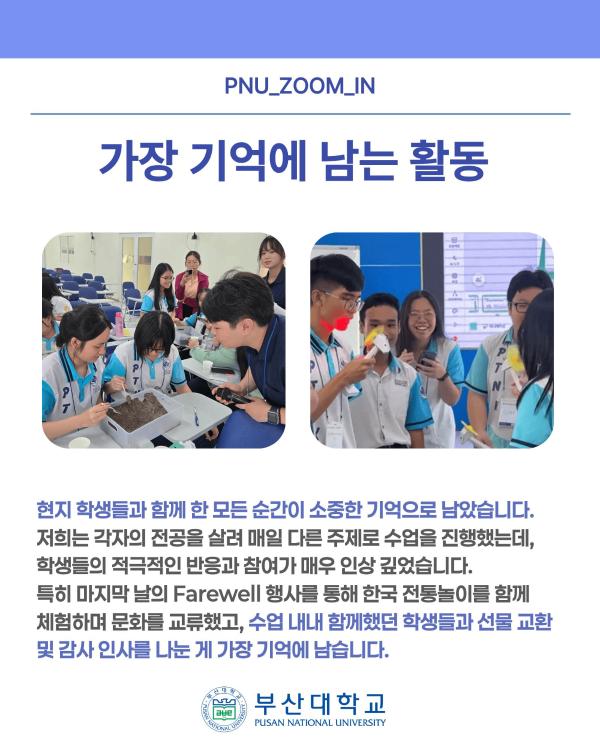 PNU_ZOOM_IN

가장 기억에 남는 활동

현지 학생들과 함께 한 모든 순간이 소중한 기억으로 남았습니다. 저희는 각자의 전공을 살려 매일 다른 주제로 수업을 진행했는데, 학생들의 적극적인 반응과 참여가 매우 인상 깊었습니다. 특히 마지막 날의 Farewell 행사를 통해 한국 전통놀이를 함께 체험하며 문화를 교류했고, 수업 내내 함께했던 학생들과 선물 교환 및 감사 인사를 나눈 게 가장 기억에 남습니다.

부산대학교
PUSAN NATIONAL UNIVERSITY